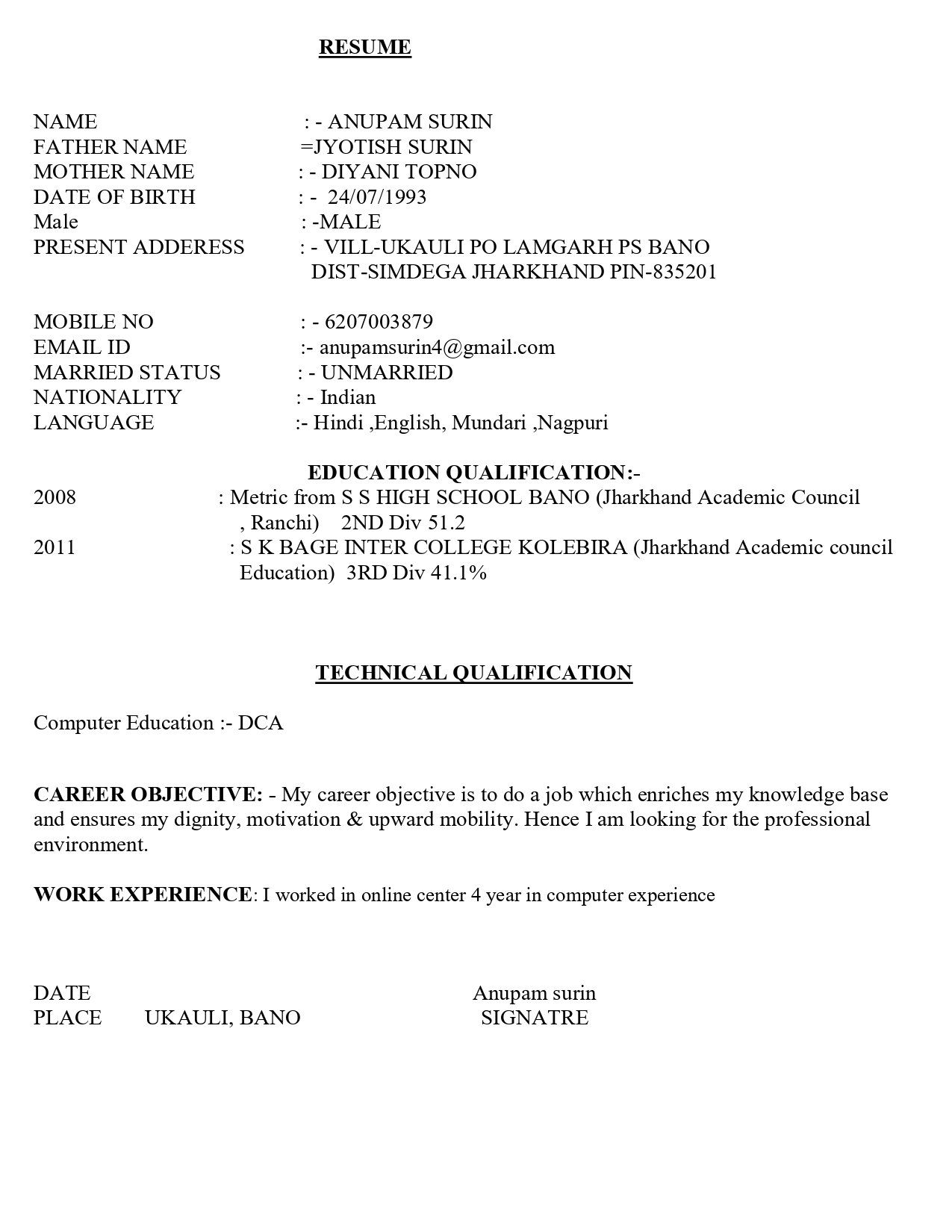 RESUME

NAME : - ANUPAM SURIN
FATHER NAME =JYOTISH SURIN
MOTHER NAME : - DIYANI TOPNO
DATE OF BIRTH : - 24/07/1993
Male : -MALE
PRESENT ADDERESS : - VILL-UKAULI PO LAMGARH PS BANO DIST-SIMDEGA JHARKHAND PIN-835201

MOBILE NO : - 6207003879
EMAIL ID :- anupamsurin4@gmail.com
MARRIED STATUS : - UNMARRIED
NATIONALITY : - Indian
LANGUAGE :- Hindi ,English, Mundari ,Nagpuri

EDUCATION QUALIFICATION:-
2008 : Metric from S S HIGH SCHOOL BANO (Jharkhand Academic Council , Ranchi) 2ND Div 51.2
2011 : S K BAGE INTER COLLEGE KOLEBIRA (Jharkhand Academic council Education) 3RD Div 41.1%

TECHNICAL QUALIFICATION

Computer Education :- DCA

CAREER OBJECTIVE: - My career objective is to do a job which enriches my knowledge base and ensures my dignity, motivation & upward mobility. Hence I am looking for the professional environment.

WORK EXPERIENCE: I worked in online center 4 year in computer experience

DATE Anupam surin
PLACE UKAULI, BANO SIGNATRE